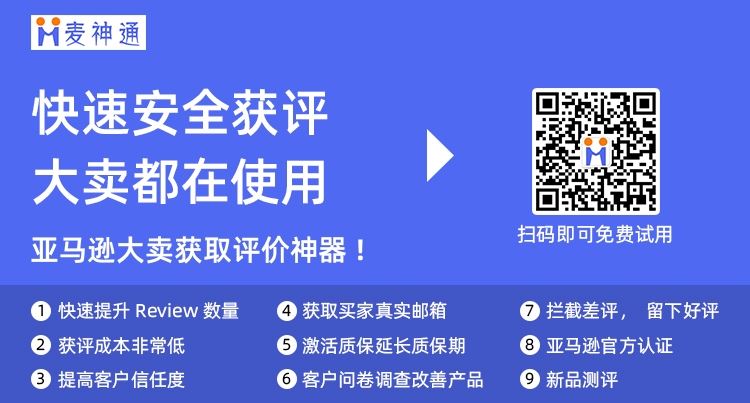 麦神通

快速安全获评
大卖都在使用

亚马逊大卖获取评价神器！

扫码即可免费试用

1 快速提升 Review 数量
2 获评成本非常低
3 提高客户信任度
4 获取买家真实邮箱
5 激活质保延长质保期
6 客户问卷调查改善产品
7 拦截差评， 留下好评
8 亚马逊官方认证
9 新品测评